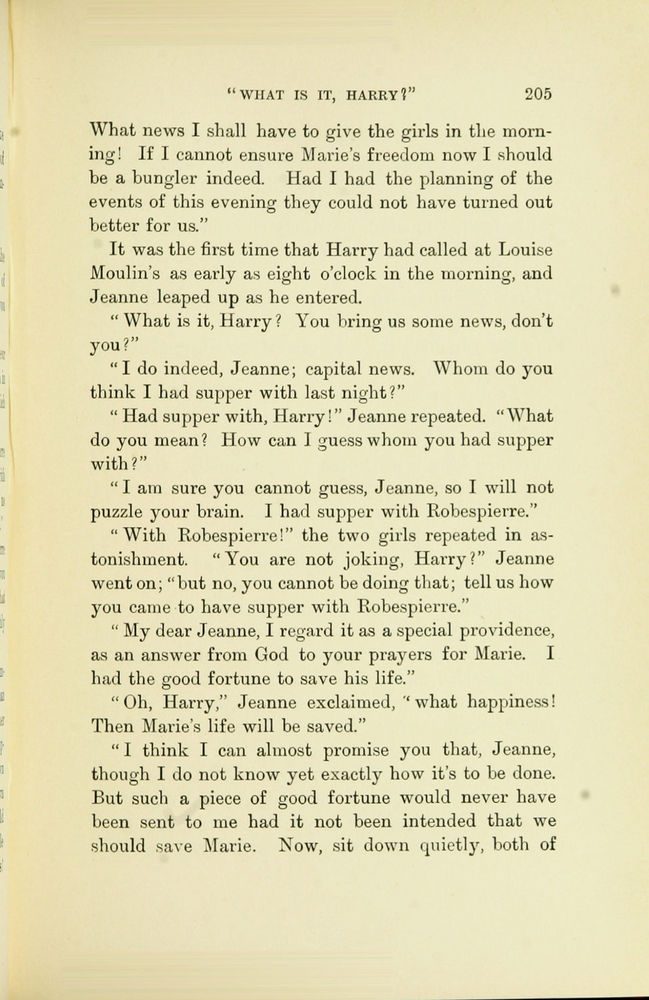 "WHAT IS IT, HARRY?" 205

What news I shall have to give the girls in the morning! If I cannot ensure Marie's freedom now I should be a bungler indeed. Had I had the planning of the events of this evening they could not have turned out better for us."

It was the first time that Harry had called at Louise Moulin's as early as eight o'clock in the morning, and Jeanne leaped up as he entered.

"What is it, Harry? You bring us some news, don't you?"

"I do indeed, Jeanne; capital news. Whom do you think I had supper with last night?"

"Had supper with, Harry!" Jeanne repeated. "What do you mean? How can I guess whom you had supper with?"

"I am sure you cannot guess, Jeanne, so I will not puzzle your brain. I had supper with Robespierre."

"With Robespierre!" the two girls repeated in astonishment. "You are not joking, Harry?" Jeanne went on; "but no, you cannot be doing that; tell us how you came to have supper with Robespierre."

"My dear Jeanne, I regard it as a special providence, as an answer from God to your prayers for Marie. I had the good fortune to save his life."

"Oh, Harry," Jeanne exclaimed, "what happiness! Then Marie's life will be saved."

"I think I can almost promise you that, Jeanne, though I do not know yet exactly how it's to be done. But such a piece of good fortune would never have been sent to me had it not been intended that we should save Marie. Now, sit down quietly, both of